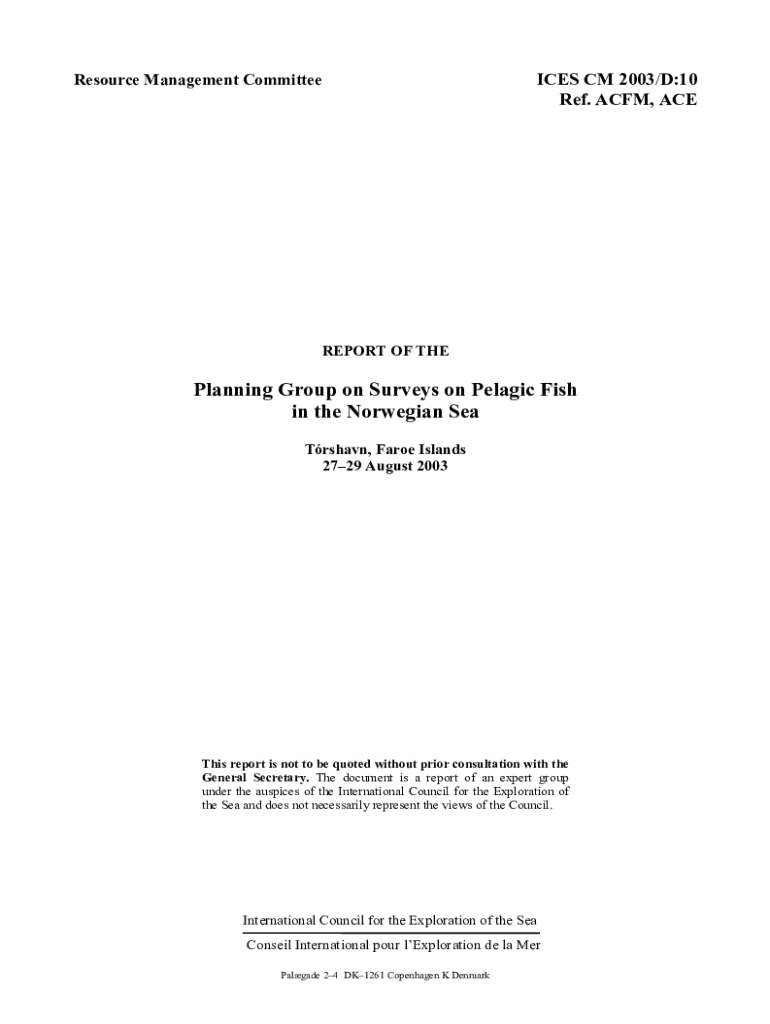 Resource Management Committee

ICES CM 2003/D:10
Ref. ACFM, ACE

REPORT OF THE

Planning Group on Surveys on Pelagic Fish in the Norwegian Sea

Tórshavn, Faroe Islands
27–29 August 2003

This report is not to be quoted without prior consultation with the General Secretary. The document is a report of an expert group under the auspices of the International Council for the Exploration of the Sea and does not necessarily represent the views of the Council.

International Council for the Exploration of the Sea
Conseil International pour l'Exploration de la Mer

Palægade 2–4 DK–1261 Copenhagen K Denmark